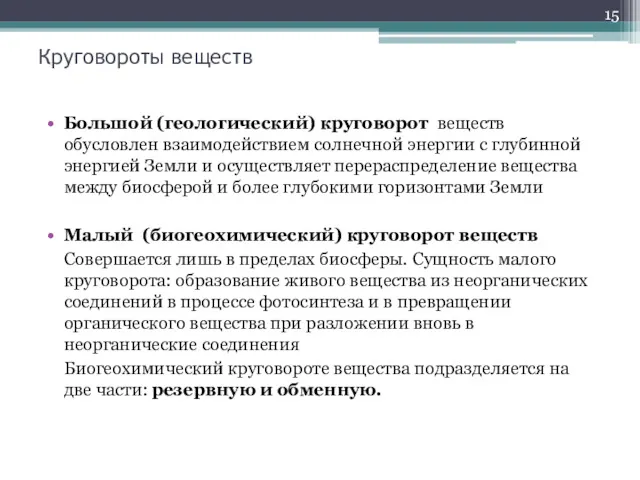 15

Круговороты веществ

• Большой (геологический) круговорот веществ обусловлен взаимодействием солнечной энергии с глубинной энергией Земли и осуществляет перераспределение вещества между биосферой и более глубокими горизонтами Земли

• Малый (биогеохимический) круговорот веществ

Совершается лишь в пределах биосферы. Сущность малого круговорота: образование живого вещества из неорганических соединений в процессе фотосинтеза и в превращении органического вещества при разложении вновь в неорганические соединения

Биогеохимический круговороте вещества подразделяется на две части: резервную и обменную.